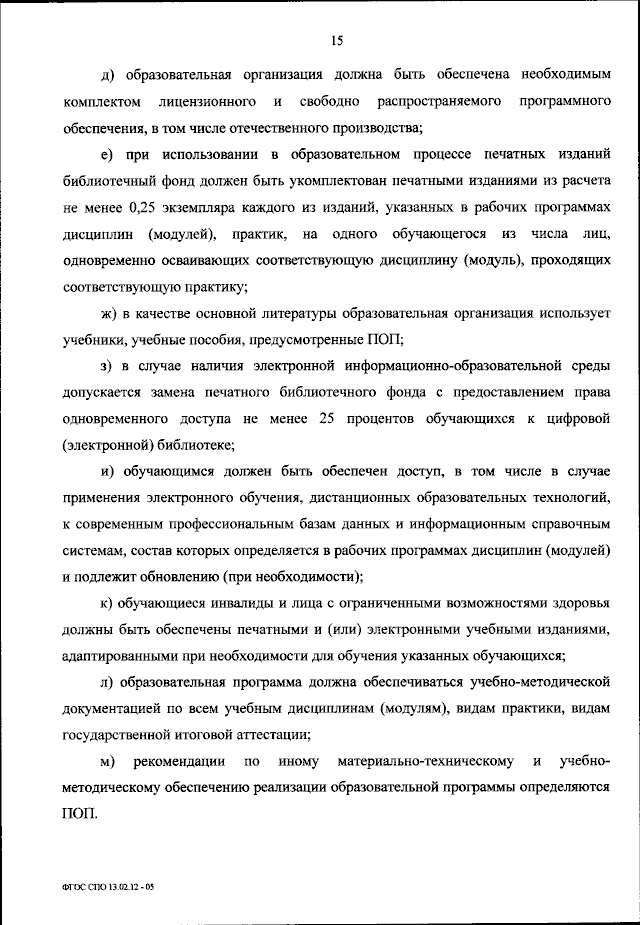 15

д) образовательная организация должна быть обеспечена необходимым комплектом лицензионного и свободно распространяемого программного обеспечения, в том числе отечественного производства;

е) при использовании в образовательном процессе печатных изданий библиотечный фонд должен быть укомплектован печатными изданиями из расчета не менее 0,25 экземпляра каждого из изданий, указанных в рабочих программах дисциплин (модулей), практик, на одного обучающегося из числа лиц, одновременно осваивающих соответствующую дисциплину (модуль), проходящих соответствующую практику;

ж) в качестве основной литературы образовательная организация использует учебники, учебные пособия, предусмотренные ПОП;

з) в случае наличия электронной информационно-образовательной среды допускается замена печатного библиотечного фонда с предоставлением права одновременного доступа не менее 25 процентов обучающихся к цифровой (электронной) библиотеке;

и) обучающимся должен быть обеспечен доступ, в том числе в случае применения электронного обучения, дистанционных образовательных технологий, к современным профессиональным базам данных и информационным справочным системам, состав которых определяется в рабочих программах дисциплин (модулей) и подлежит обновлению (при необходимости);

к) обучающиеся инвалиды и лица с ограниченными возможностями здоровья должны быть обеспечены печатными и (или) электронными учебными изданиями, адаптированными при необходимости для обучения указанных обучающихся;

л) образовательная программа должна обеспечиваться учебно-методической документацией по всем учебным дисциплинам (модулям), видам практики, видам государственной итоговой аттестации;

м) рекомендации по иному материально-техническому и учебно-методическому обеспечению реализации образовательной программы определяются ПОП.

ФГОС СПО 13.02.12 - 05